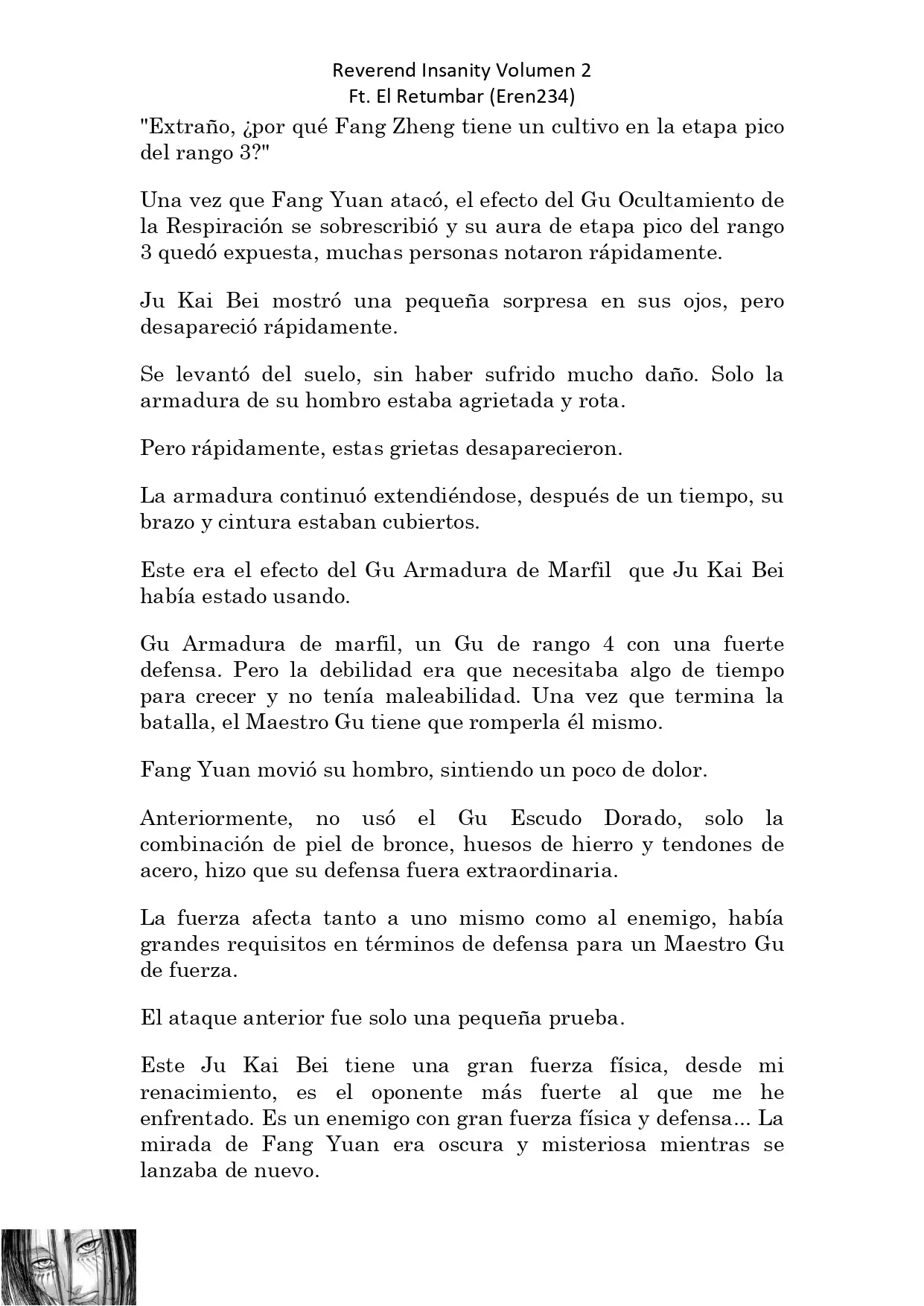 Reverend Insanity Volumen 2
Ft. El Retumbar (Eren234)

"Extraño, ¿por qué Fang Zheng tiene un cultivo en la etapa pico del rango 3?"

Una vez que Fang Yuan atacó, el efecto del Gu Ocultamiento de la Respiración se sobrescribió y su aura de etapa pico del rango 3 quedó expuesta, muchas personas notaron rápidamente.

Ju Kai Bei mostró una pequeña sorpresa en sus ojos, pero desapareció rápidamente.

Se levantó del suelo, sin haber sufrido mucho daño. Solo la armadura de su hombro estaba agrietada y rota.

Pero rápidamente, estas grietas desaparecieron.

La armadura continuó extendiéndose, después de un tiempo, su brazo y cintura estaban cubiertos.

Este era el efecto del Gu Armadura de Marfil que Ju Kai Bei había estado usando.

Gu Armadura de marfil, un Gu de rango 4 con una fuerte defensa. Pero la debilidad era que necesitaba algo de tiempo para crecer y no tenía maleabilidad. Una vez que termina la batalla, el Maestro Gu tiene que romperla él mismo.

Fang Yuan movió su hombro, sintiendo un poco de dolor.

Anteriormente, no usó el Gu Escudo Dorado, solo la combinación de piel de bronce, huesos de hierro y tendones de acero, hizo que su defensa fuera extraordinaria.

La fuerza afecta tanto a uno mismo como al enemigo, había grandes requisitos en términos de defensa para un Maestro Gu de fuerza.

El ataque anterior fue solo una pequeña prueba.

Este Ju Kai Bei tiene una gran fuerza física, desde mi renacimiento, es el oponente más fuerte al que me he enfrentado. Es un enemigo con gran fuerza física y defensa... La mirada de Fang Yuan era oscura y misteriosa mientras se lanzaba de nuevo.